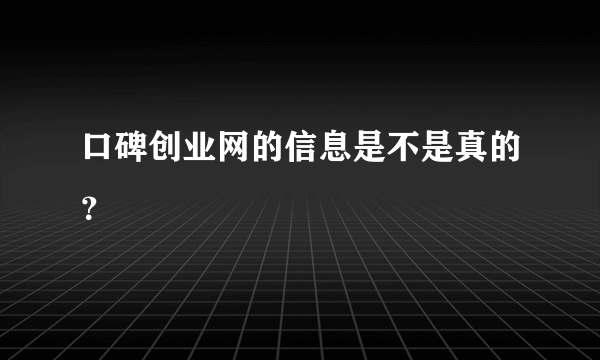 口碑创业网的信息是不是真的?